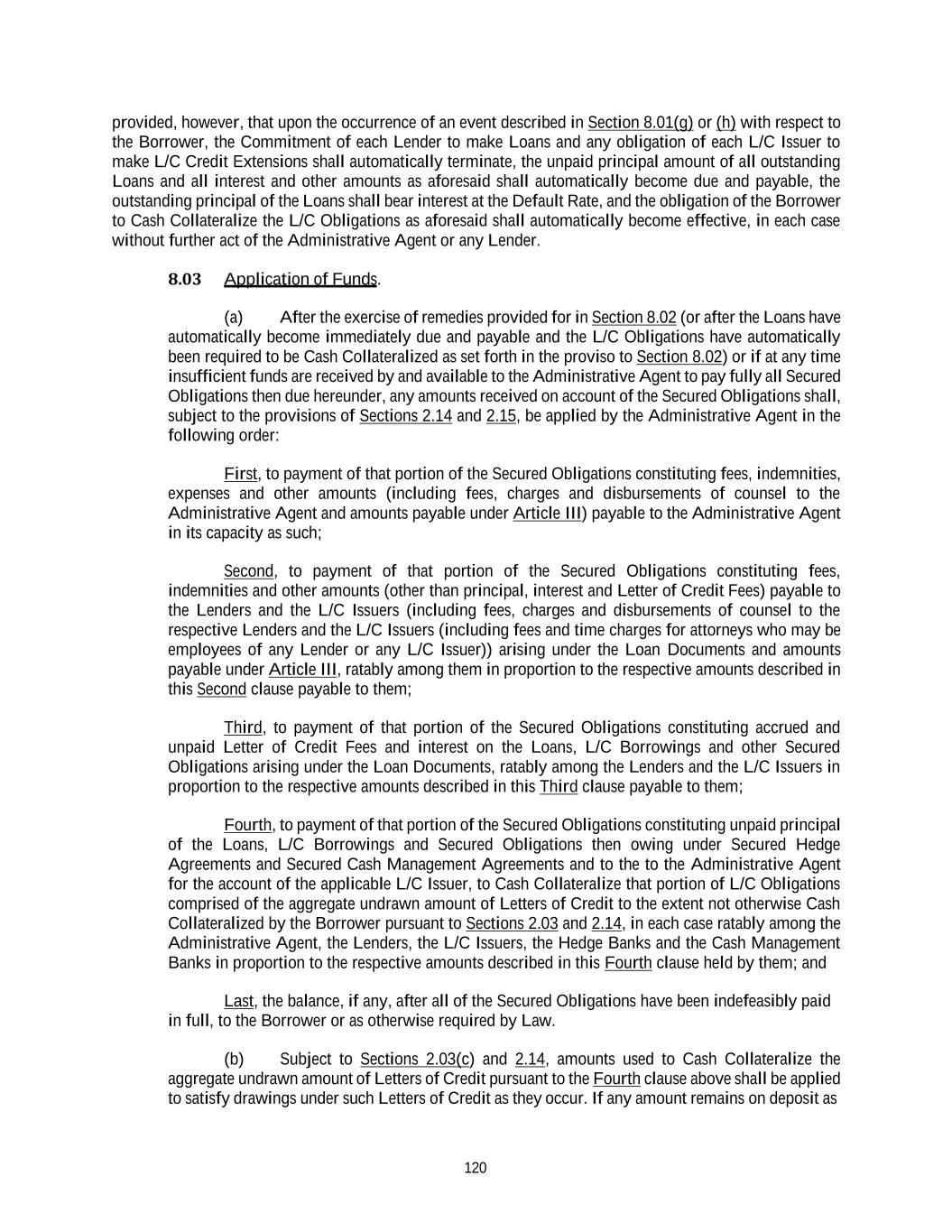 provided, however, that upon the occurrence of an event described in Section 8.01(g) or (h) with respect to the Borrower, the Commitment of each Lender to make Loans and any obligation of each L/C Issuer to make L/C Credit Extensions shall automatically terminate, the unpaid principal amount of all outstanding Loans and all interest and other amounts as aforesaid shall automatically become due and payable, the outstanding principal of the Loans shall bear interest at the Default Rate, and the obligation of the Borrower to Cash Collateralize the L/C Obligations as aforesaid shall automatically become effective, in each case without further act of the Administrative Agent or any Lender.

8.03 Application of Funds.

(a) After the exercise of remedies provided for in Section 8.02 (or after the Loans have automatically become immediately due and payable and the L/C Obligations have automatically been required to be Cash Collateralized as set forth in the proviso to Section 8.02) or if at any time insufficient funds are received by and available to the Administrative Agent to pay fully all Secured Obligations then due hereunder, any amounts received on account of the Secured Obligations shall, subject to the provisions of Sections 2.14 and 2.15, be applied by the Administrative Agent in the following order:

First, to payment of that portion of the Secured Obligations constituting fees, indemnities, expenses and other amounts (including fees, charges and disbursements of counsel to the Administrative Agent and amounts payable under Article III) payable to the Administrative Agent in its capacity as such;

Second, to payment of that portion of the Secured Obligations constituting fees, indemnities and other amounts (other than principal, interest and Letter of Credit Fees) payable to the Lenders and the L/C Issuers (including fees, charges and disbursements of counsel to the respective Lenders and the L/C Issuers (including fees and time charges for attorneys who may be employees of any Lender or any L/C Issuer)) arising under the Loan Documents and amounts payable under Article III, ratably among them in proportion to the respective amounts described in this Second clause payable to them;

Third, to payment of that portion of the Secured Obligations constituting accrued and unpaid Letter of Credit Fees and interest on the Loans, L/C Borrowings and other Secured Obligations arising under the Loan Documents, ratably among the Lenders and the L/C Issuers in proportion to the respective amounts described in this Third clause payable to them;

Fourth, to payment of that portion of the Secured Obligations constituting unpaid principal of the Loans, L/C Borrowings and Secured Obligations then owing under Secured Hedge Agreements and Secured Cash Management Agreements and to the to the Administrative Agent for the account of the applicable L/C Issuer, to Cash Collateralize that portion of L/C Obligations comprised of the aggregate undrawn amount of Letters of Credit to the extent not otherwise Cash Collateralized by the Borrower pursuant to Sections 2.03 and 2.14, in each case ratably among the Administrative Agent, the Lenders, the L/C Issuers, the Hedge Banks and the Cash Management Banks in proportion to the respective amounts described in this Fourth clause held by them; and

Last, the balance, if any, after all of the Secured Obligations have been indefeasibly paid in full, to the Borrower or as otherwise required by Law.

(b) Subject to Sections 2.03(c) and 2.14, amounts used to Cash Collateralize the aggregate undrawn amount of Letters of Credit pursuant to the Fourth clause above shall be applied to satisfy drawings under such Letters of Credit as they occur. If any amount remains on deposit as

120